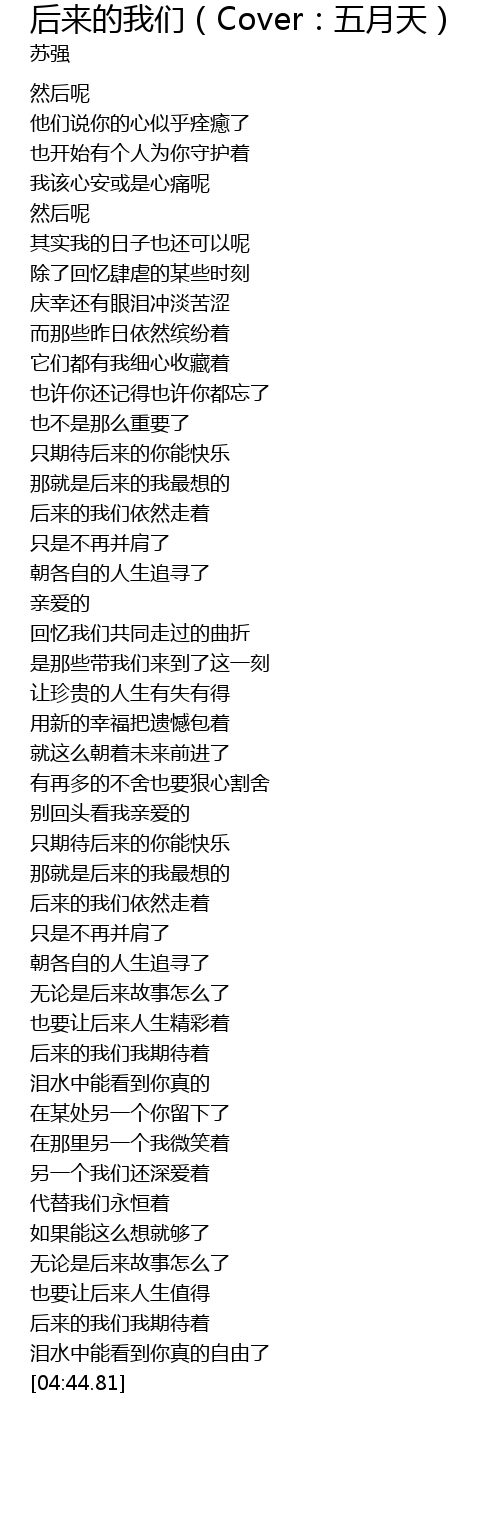 后来的我们（Cover：五月天）
苏强

然后呢
他们说你的心似乎痊癒了
也开始有个人为你守护着
我该心安或是心痛呢
然后呢
其实我的日子也还可以呢
除了回忆肆虐的某些时刻
庆幸还有眼泪冲淡苦涩
而那些昨日依然缤纷着
它们都有我细心收藏着
也许你还记得也许你都忘了
也不是那么重要了
只期待后来的你能快乐
那就是后来的我最想的
后来的我们依然走着
只是不再并肩了
朝各自的人生追寻了
亲爱的
回忆我们共同走过的曲折
是那些带我们来到了这一刻
让珍贵的人生有失有得
用新的幸福把遗憾包着
就这么朝着未来前进了
有再多的不舍也要狠心割舍
别回头看我亲爱的
只期待后来的你能快乐
那就是后来的我最想的
后来的我们依然走着
只是不再并肩了
朝各自的人生追寻了
无论是后来故事怎么了
也要让后来人生精彩着
后来的我们我期待着
泪水中能看到你真的
在某处另一个你留下了
在那里另一个我微笑着
另一个我们还深爱着
代替我们永恒着
如果能这么想就够了
无论是后来故事怎么了
也要让后来人生值得
后来的我们我期待着
泪水中能看到你真的自由了
[04:44.81]